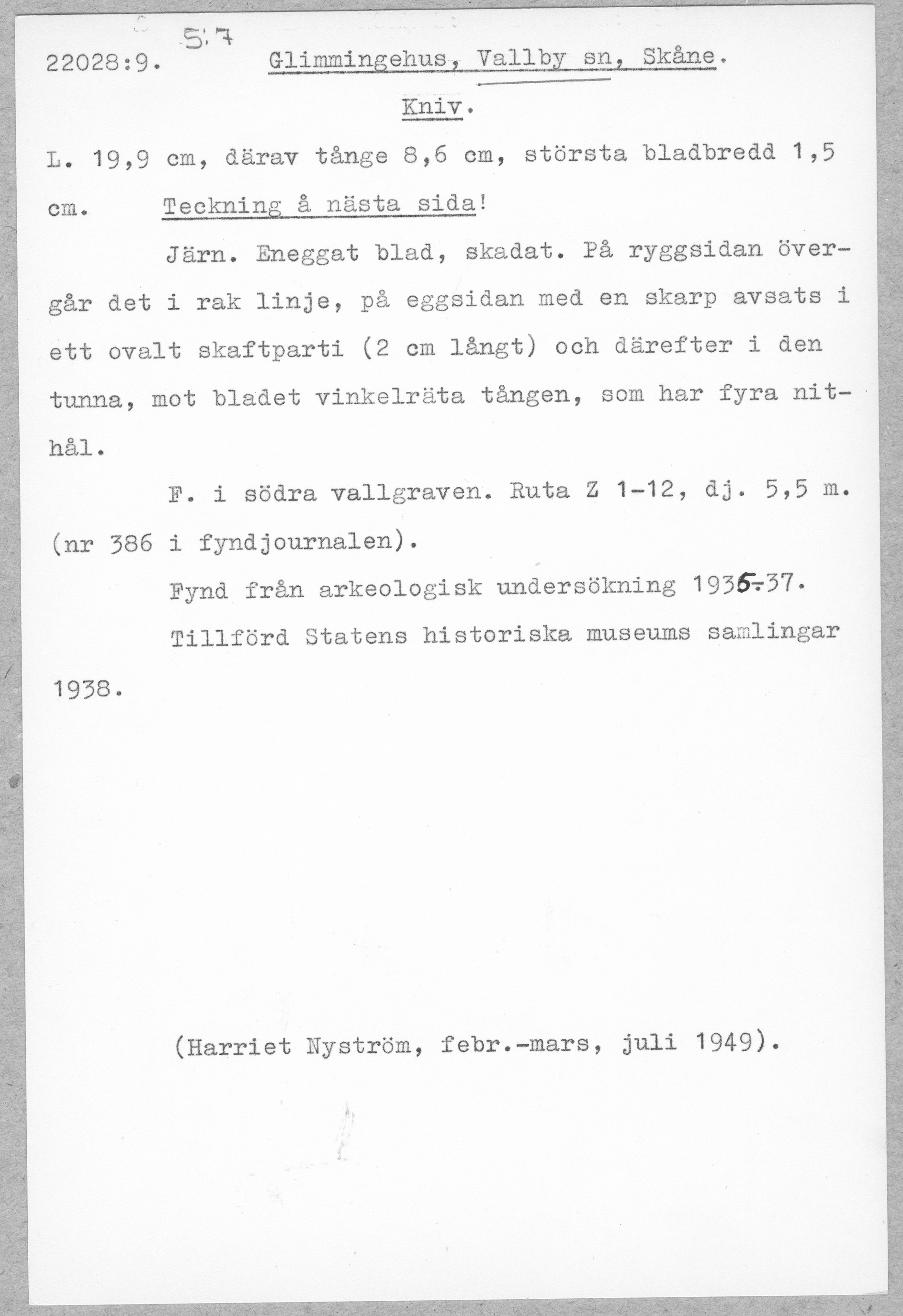 5:7
22028:9. Glimmingehus, Vallby sn, Skåne.

Kniv.

L. 19,9 cm, därav tånge 8,6 cm, största bladbredd 1,5 cm. Teckning å nästa sida!

Järn. Eneggat blad, skadat. På ryggsidan övergår det i rak linje, på eggsidan med en skarp avsats i ett ovalt skaftparti (2 cm långt) och därefter i den tunna, mot bladet vinkelräta tången, som har fyra nithål.

F. i södra vallgraven. Ruta Z 1-12, dj. 5,5 m. (nr 386 i fyndjournalen).

Fynd från arkeologisk undersökning 1935-37.

Tillförd Statens historiska museums samlingar 1938.

(Harriet Nyström, febr.-mars, juli 1949).